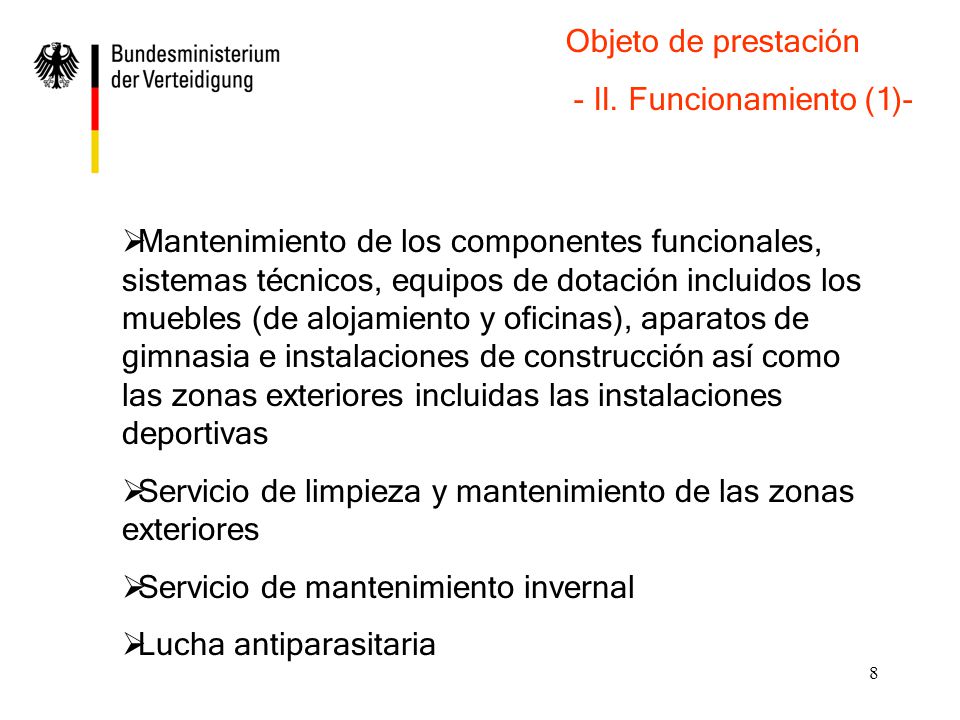 Bundesministerium der Verteidigung

Objeto de prestación

- II. Funcionamiento (1)-

➢Mantenimiento de los componentes funcionales, sistemas técnicos, equipos de dotación incluidos los muebles (de alojamiento y oficinas), aparatos de gimnasia e instalaciones de construcción así como las zonas exteriores incluidas las instalaciones deportivas

➢Servicio de limpieza y mantenimiento de las zonas exteriores

➢Servicio de mantenimiento invernal

➢Lucha antiparasitaria

8